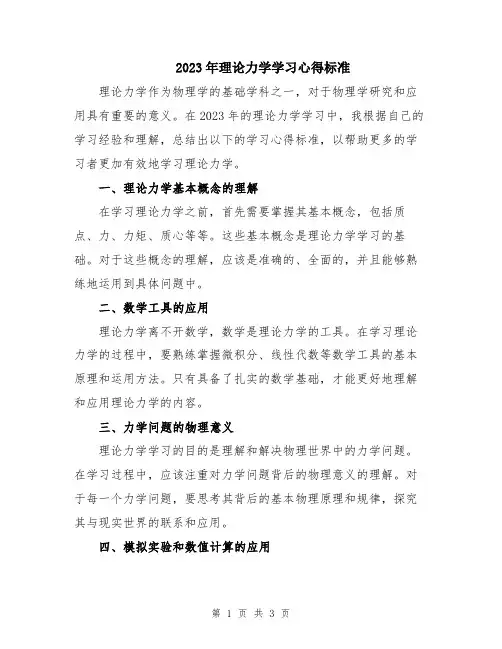 2023年理论力学学习心得标准

理论力学作为物理学的基础学科之一，对于物理学研究和应用具有重要的意义。在2023年的理论力学学习中，我根据自己的学习经验和理解，总结出以下的学习心得标准，以帮助更多的学习者更加有效地学习理论力学。

一、理论力学基本概念的理解

在学习理论力学之前，首先需要掌握其基本概念，包括质点、力、力矩、质心等等。这些基本概念是理论力学学习的基础。对于这些概念的理解，应该是准确的、全面的，并且能够熟练地运用到具体问题中。

二、数学工具的应用

理论力学离不开数学，数学是理论力学的工具。在学习理论力学的过程中，要熟练掌握微积分、线性代数等数学工具的基本原理和运用方法。只有具备了扎实的数学基础，才能更好地理解和应用理论力学的内容。

三、力学问题的物理意义

理论力学学习的目的是理解和解决物理世界中的力学问题。在学习过程中，应该注重对力学问题背后的物理意义的理解。对于每一个力学问题，要思考其背后的基本物理原理和规律，探究其与现实世界的联系和应用。

四、模拟实验和数值计算的应用

第 1 页 共 3 页